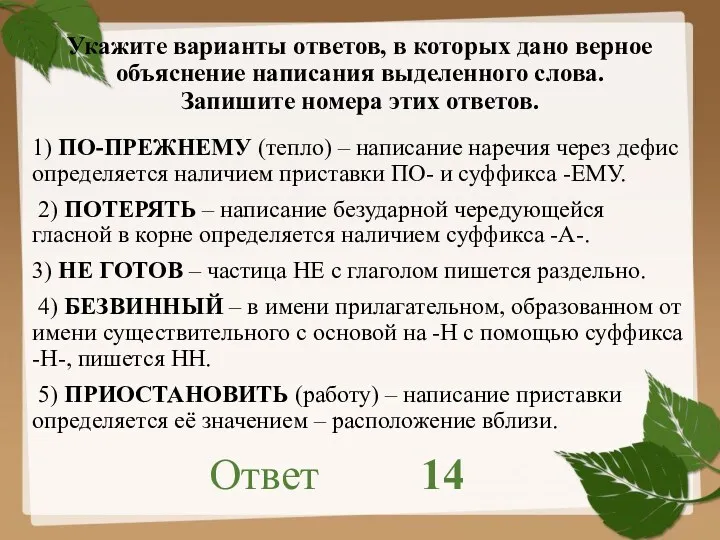 Укажите варианты ответов, в которых дано верное объяснение написания выделенного слова.
Запишите номера этих ответов.

1) ПО-ПРЕЖНЕМУ (тепло) – написание наречия через дефис определяется наличием приставки ПО- и суффикса -ЕМУ.

2) ПОТЕРЯТЬ – написание безударной чередующейся гласной в корне определяется наличием суффикса -А-.

3) НЕ ГОТОВ – частица НЕ с глаголом пишется раздельно.

4) БЕЗВИННЫЙ – в имени прилагательном, образованном от имени существительного с основой на -Н с помощью суффикса -Н-, пишется НН.

5) ПРИОСТАНОВИТЬ (работу) – написание приставки определяется её значением – расположение вблизи.

Ответ 14